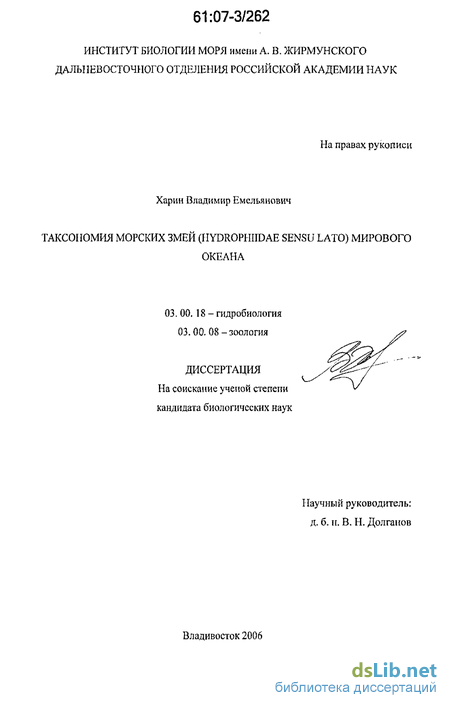 61:07-3/262

ИНСТИТУТ БИОЛОГИИ МОРЯ имени А. В. ЖИРМУНСКОГО ДАЛЬНЕВОСТОЧНОГО ОТДЕЛЕНИЯ РОССИЙСКОЙ АКАДЕМИИ НАУК

На правах рукописи

Харин Владимир Емельянович

ТАКСОНОМИЯ МОРСКИХ ЗМЕЙ (HYDROPHIIDAE SENSU LATO) МИРОВОГО ОКЕАНА

03. 00. 18 – гидробиология

03. 00. 08 – зоология

ДИССЕРТАЦИЯ

На соискание ученой степени кандидата биологических наук

Научный руководитель:

д. б. н. В. Н. Долганов

Владивосток 2006

dsLib.net

библиотека диссертаций